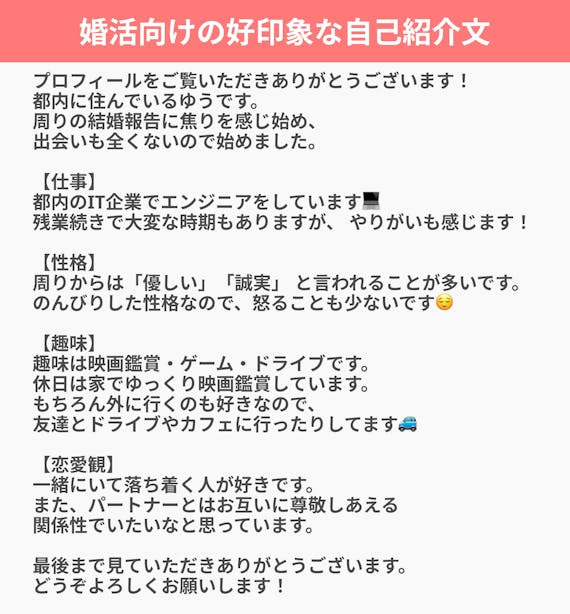 婚活向けの好印象な自己紹介文

プロフィールをご覧いただきありがとうございます！
都内に住んでいるゆうです。
周りの結婚報告に焦りを感じ始め、
出会いも全くないので始めました。

【仕事】
都内のIT企業でエンジニアをしています💻
残業続きで大変な時期もありますが、 やりがいも感じます！

【性格】
周りからは「優しい」「誠実」 と言われることが多いです。
のんびりした性格なので、怒ることも少ないです😌

【趣味】
趣味は映画鑑賞・ゲーム・ドライブです。
休日は家でゆっくり映画鑑賞しています。
もちろん外に行くのも好きなので、
友達とドライブやカフェに行ったりしてます🚙

【恋愛観】
一緒にいて落ち着く人が好きです。
また、パートナーとはお互いに尊敬しあえる
関係性でいたいなと思っています。

最後まで見ていただきありがとうございます。
どうぞよろしくお願いします！